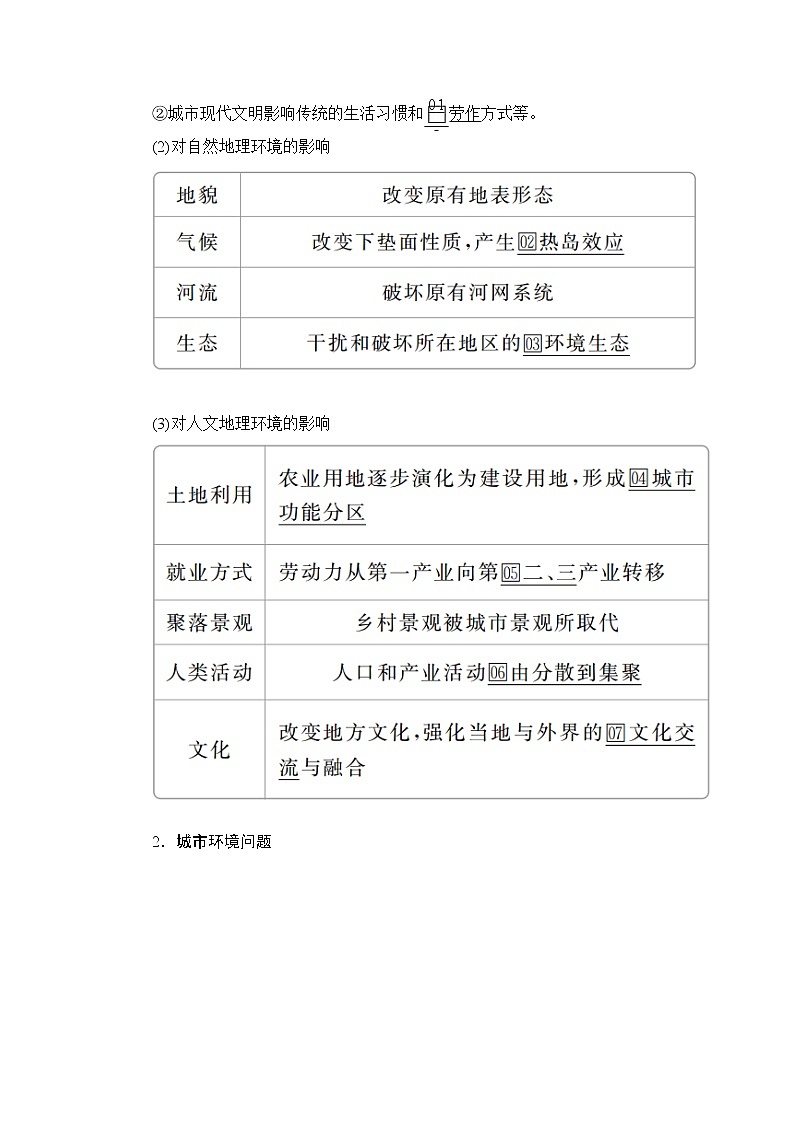 ②城市现代文明影响传统的生活习惯和01劳作方式等。

(2)对自然地理环境的影响

| 地貌 | 改变原有地表形态 |
|---|---|
| 气候 | 改变下垫面性质，产生02热岛效应 |
| 河流 | 破坏原有河网系统 |
| 生态 | 干扰和破坏所在地区的03环境生态 |

(3)对人文地理环境的影响

| 土地利用 | 农业用地逐步演化为建设用地，形成04城市功能分区 |
|---|---|
| 就业方式 | 劳动力从第一产业向第05二、三产业转移 |
| 聚落景观 | 乡村景观被城市景观所取代 |
| 人类活动 | 人口和产业活动06由分散到集聚 |
| 文化 | 改变地方文化，强化当地与外界的07文化交流与融合 |

2. 城市环境问题